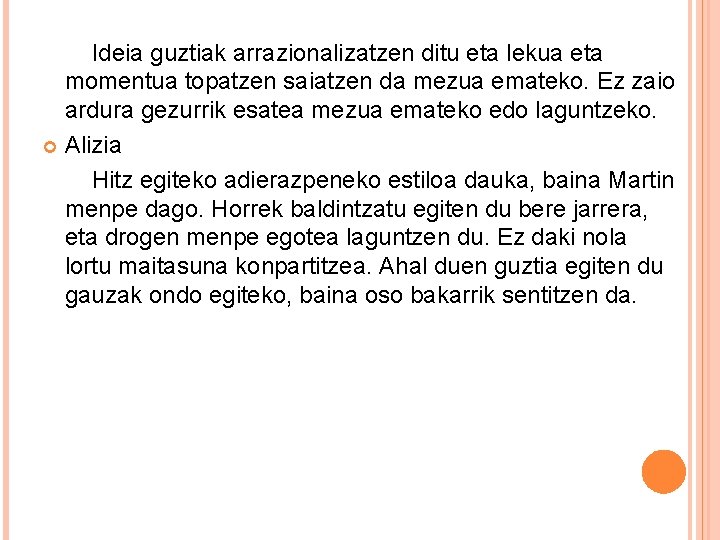 Ideia guztiak arrazionalizatzen ditu eta lekua eta momentua topatzen saiatzen da mezua emateko. Ez zaio ardura gezurrik esatea mezua emateko edo laguntzeko.

• Alizia

Hitz egiteko adierazpeneko estiloa dauka, baina Martin menpe dago. Horrek baldintzatu egiten du bere jarrera, eta drogen menpe egotea laguntzen du. Ez daki nola lortu maitasuna konpartitzea. Ahal duen guztia egiten du gauzak ondo egiteko, baina oso bakarrik sentitzen da.